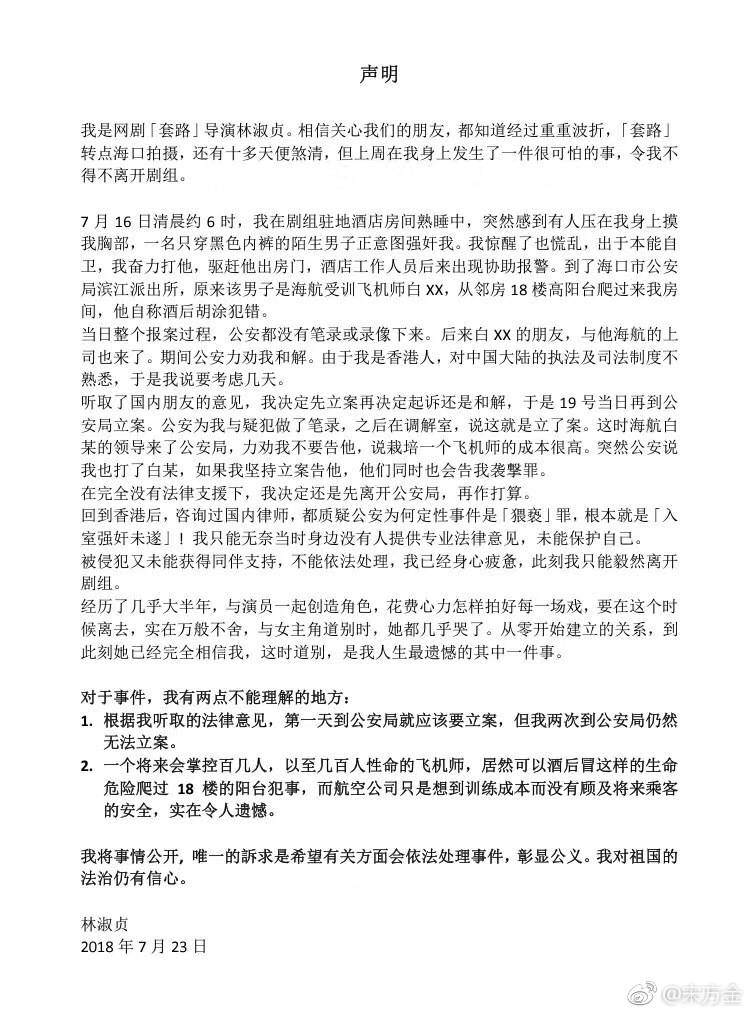 声明

我是网剧「套路」导演林淑贞。相信关心我们的朋友，都知道经过重重波折，「套路」转点海口拍摄，还有十多天便煞清，但上周在我身上发生了一件很可怕的事，令我不得不离开剧组。

7 月 16 日清晨约 6 时，我在剧组驻地酒店房间熟睡中，突然感到有人压在我身上摸我胸部，一名只穿黑色内裤的陌生男子正意图强奸我。我惊醒了也慌乱，出于本能自卫，我奋力打他，驱赶他出房门，酒店工作人员后来出现协助报警。到了海口市公安局滨江派出所，原来该男子是海航受训飞机师白 XX，从邻房 18 楼高阳台爬过来我房间，他自称酒后胡涂犯错。
当日整个报案过程，公安都没有笔录或录像下来。后来白 XX 的朋友，与他海航的上司也来了。期间公安力劝我和解。由于我是香港人，对中国大陆的执法及司法制度不熟悉，于是我说要考虑几天。
听取了国内朋友的意见，我决定先立案再决定起诉还是和解，于是 19 号当日再到公安局立案。公安为我与疑犯做了笔录，之后在调解室，说这就是立了案。这时海航白某的领导来了公安局，力劝我不要告他，说栽培一个飞机师的成本很高。突然公安说我也打了白某，如果我坚持立案告他，他们同时也会告我袭擊罪。
在完全没有法律支援下，我决定还是先离开公安局，再作打算。
回到香港后，咨询过国内律师，都质疑公安为何定性事件是「猥亵」罪，根本就是「入室强奸未遂」！我只能无奈当时身边没有人提供专业法律意见，未能保护自己。
被侵犯又未能获得同伴支持，不能依法处理，我已经身心疲惫，此刻我只能毅然离开剧组。
经历了几乎大半年，与演员一起创造角色，花费心力怎样拍好每一场戏，要在这个时候离去，实在万般不舍，与女主角道别时，她都几乎哭了。从零开始建立的关系，到此刻她已经完全相信我，这时道别，是我人生最遗憾的其中一件事。

对于事件，我有两点不能理解的地方：
1. 根据我听取的法律意见，第一天到公安局就应该要立案，但我两次到公安局仍然无法立案。
2. 一个将来会掌控百几人，以至几百人性命的飞机师，居然可以酒后冒这样的生命危险爬过 18 楼的阳台犯事，而航空公司只是想到训练成本而没有顾及将来乘客的安全，实在令人遗憾。

我将事情公开，唯一的訴求是希望有关方面会依法处理事件，彰显公义。我对祖国的法治仍有信心。

林淑贞
2018 年 7 月 23 日

@宋方金